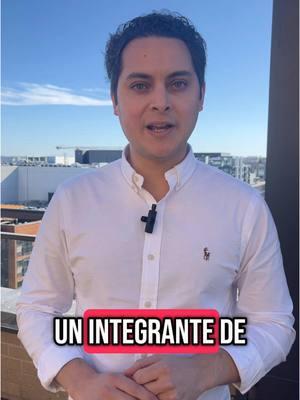 UN INTEGRANTE DE